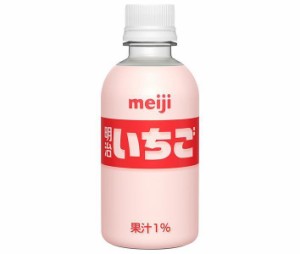 meiji

明治 いちご

果汁1%